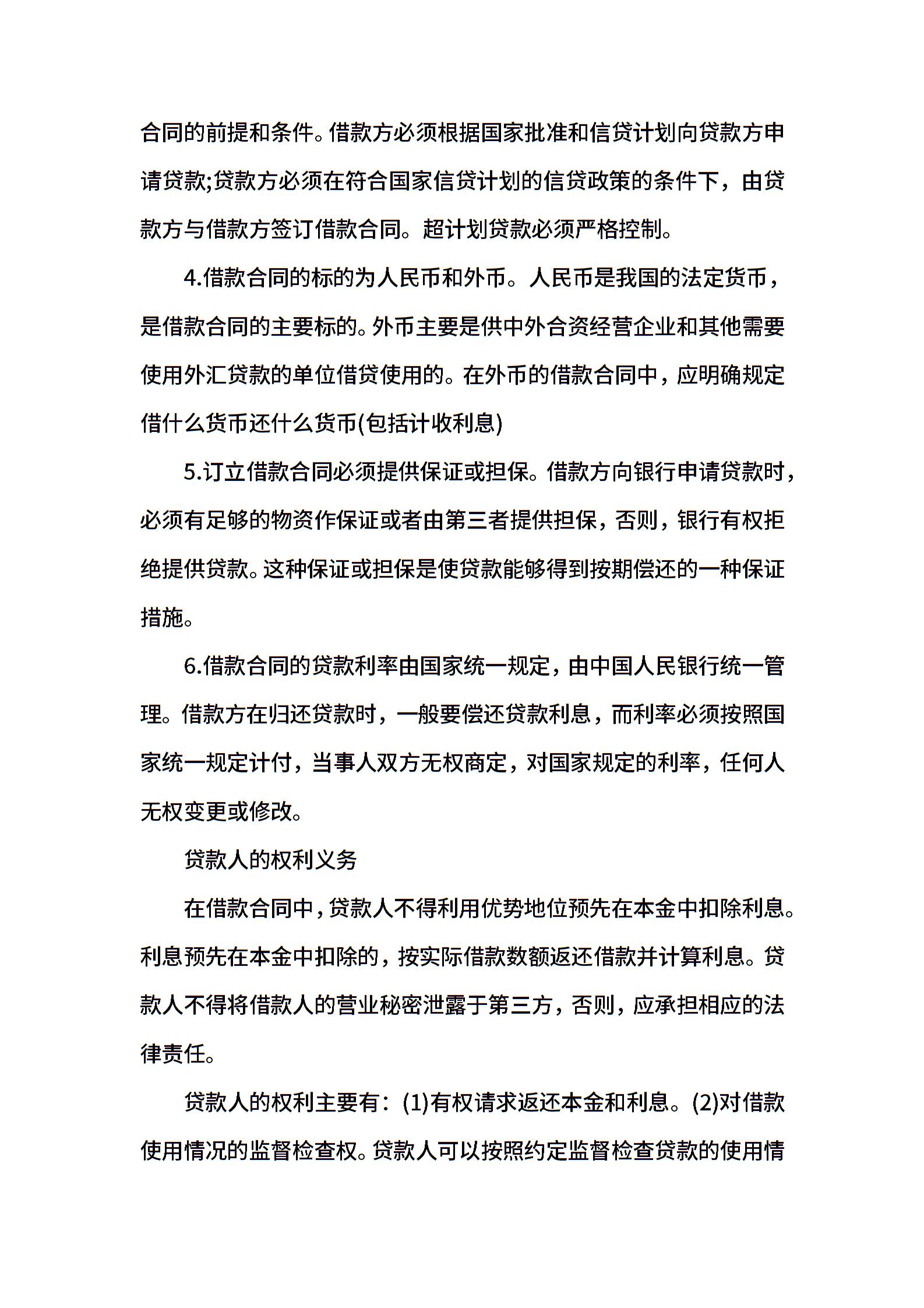 合同的前提和条件。借款方必须根据国家批准和信贷计划向贷款方申请贷款;贷款方必须在符合国家信贷计划的信贷政策的条件下，由贷款方与借款方签订借款合同。超计划贷款必须严格控制。

4.借款合同的标的为人民币和外币。人民币是我国的法定货币，是借款合同的主要标的。外币主要是供中外合资经营企业和其他需要使用外汇贷款的单位借贷使用的。在外币的借款合同中，应明确规定借什么货币还什么货币(包括计收利息)

5.订立借款合同必须提供保证或担保。借款方向银行申请贷款时，必须有足够的物资作保证或者由第三者提供担保，否则，银行有权拒绝提供贷款。这种保证或担保是使贷款能够得到按期偿还的一种保证措施。

6.借款合同的贷款利率由国家统一规定，由中国人民银行统一管理。借款方在归还贷款时，一般要偿还贷款利息，而利率必须按照国家统一规定计付，当事人双方无权商定，对国家规定的利率，任何人无权变更或修改。

贷款人的权利义务

在借款合同中，贷款人不得利用优势地位预先在本金中扣除利息。利息预先在本金中扣除的，按实际借款数额返还借款并计算利息。贷款人不得将借款人的营业秘密泄露于第三方，否则，应承担相应的法律责任。

贷款人的权利主要有：(1)有权请求返还本金和利息。(2)对借款使用情况的监督检查权。贷款人可以按照约定监督检查贷款的使用情